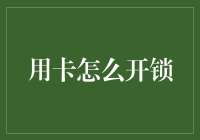 用卡怎么开锁